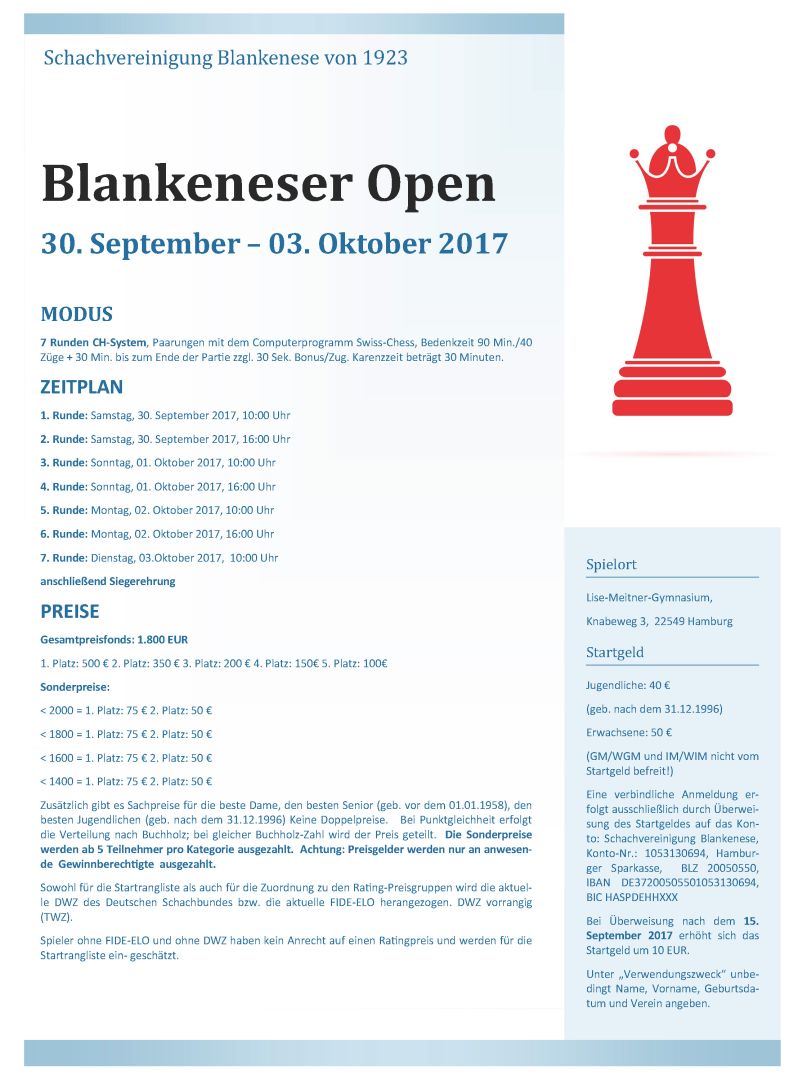 Schachvereinigung Blankenese von 1923

Blankeneser Open

30. September – 03. Oktober 2017

MODUS

7 Runden CH-System, Paarungen mit dem Computerprogramm Swiss-Chess, Bedenkzeit 90 Min./40 Züge + 30 Min. bis zum Ende der Partie zzgl. 30 Sek. Bonus/Zug. Karenzzeit beträgt 30 Minuten.

ZEITPLAN

1. Runde: Samstag, 30. September 2017, 10:00 Uhr

2. Runde: Samstag, 30. September 2017, 16:00 Uhr

3. Runde: Sonntag, 01. Oktober 2017, 10:00 Uhr

4. Runde: Sonntag, 01. Oktober 2017, 16:00 Uhr

5. Runde: Montag, 02. Oktober 2017, 10:00 Uhr

6. Runde: Montag, 02. Oktober 2017, 16:00 Uhr

7. Runde: Dienstag, 03.Oktober 2017, 10:00 Uhr

anschließend Siegerehrung

PREISE

Gesamtpreisfonds: 1.800 EUR

1. Platz: 500 € 2. Platz: 350 € 3. Platz: 200 € 4. Platz: 150€ 5. Platz: 100€

Sonderpreise:

< 2000 = 1. Platz: 75 € 2. Platz: 50 €

< 1800 = 1. Platz: 75 € 2. Platz: 50 €

< 1600 = 1. Platz: 75 € 2. Platz: 50 €

< 1400 = 1. Platz: 75 € 2. Platz: 50 €

Zusätzlich gibt es Sachpreise für die beste Dame, den besten Senior (geb. vor dem 01.01.1958), den besten Jugendlichen (geb. nach dem 31.12.1996) Keine Doppelpreise. Bei Punktgleichheit erfolgt die Verteilung nach Buchholz; bei gleicher Buchholz-Zahl wird der Preis geteilt. Die Sonderpreise werden ab 5 Teilnehmer pro Kategorie ausgezahlt. Achtung: Preisgelder werden nur an anwesende Gewinnberechtigte ausgezahlt.

Sowohl für die Startrangliste als auch für die Zuordnung zu den Rating-Preisgruppen wird die aktuelle DWZ des Deutschen Schachbundes bzw. die aktuelle FIDE-ELO herangezogen. DWZ vorrangig (TWZ).

Spieler ohne FIDE-ELO und ohne DWZ haben kein Anrecht auf einen Ratingpreis und werden für die Startrangliste ein- geschätzt.

Spielort

Lise-Meitner-Gymnasium,

Knabeweg 3, 22549 Hamburg

Startgeld

Jugendliche: 40 €

(geb. nach dem 31.12.1996)

Erwachsene: 50 €

(GM/WGM und IM/WIM nicht vom Startgeld befreit!)

Eine verbindliche Anmeldung erfolgt ausschließlich durch Überweisung des Startgeldes auf das Konto: Schachvereinigung Blankenese, Konto-Nr.: 1053130694, Hamburger Sparkasse, BLZ 20050550, IBAN DE37200505501053130694, BIC HASPDEHHXXX

Bei Überweisung nach dem 15. September 2017 erhöht sich das Startgeld um 10 EUR.

Unter „Verwendungszweck" unbedingt Name, Vorname, Geburtsdatum und Verein angeben.